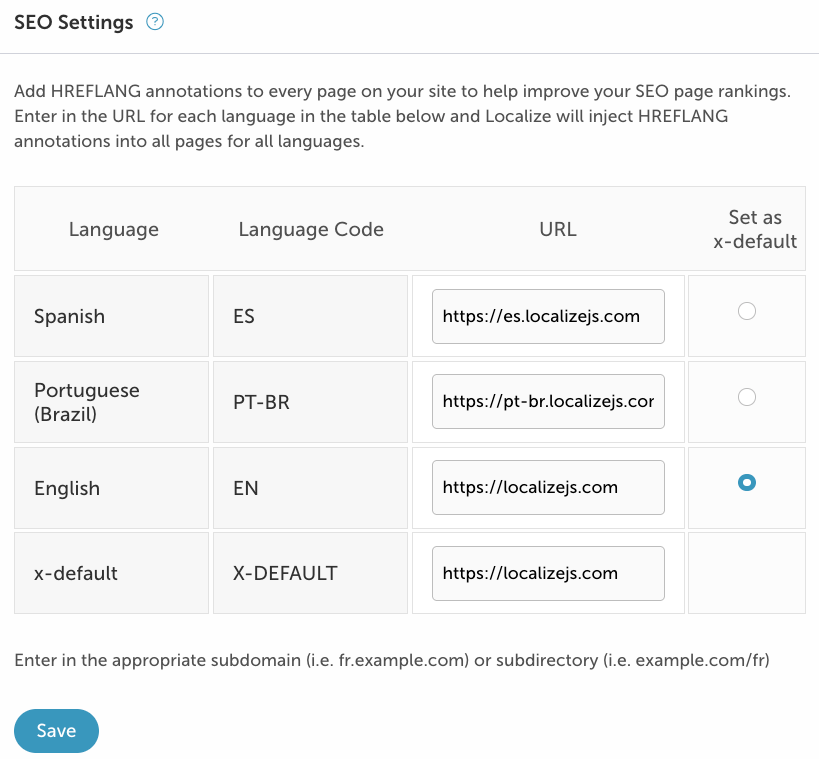 SEO Settings ?

Add HREFLANG annotations to every page on your site to help improve your SEO page rankings. Enter in the URL for each language in the table below and Localize will inject HREFLANG annotations into all pages for all languages.

| Language | Language Code | URL | Set as x-default |
|---|---|---|---|
| Spanish | ES | https://es.localizejs.com | |
| Portuguese (Brazil) | PT-BR | https://pt-br.localizejs.cor | |
| English | EN | https://localizejs.com | |
| x-default | X-DEFAULT | https://localizejs.com | |

Enter in the appropriate subdomain (i.e. fr.example.com) or subdirectory (i.e. example.com/fr)

Save